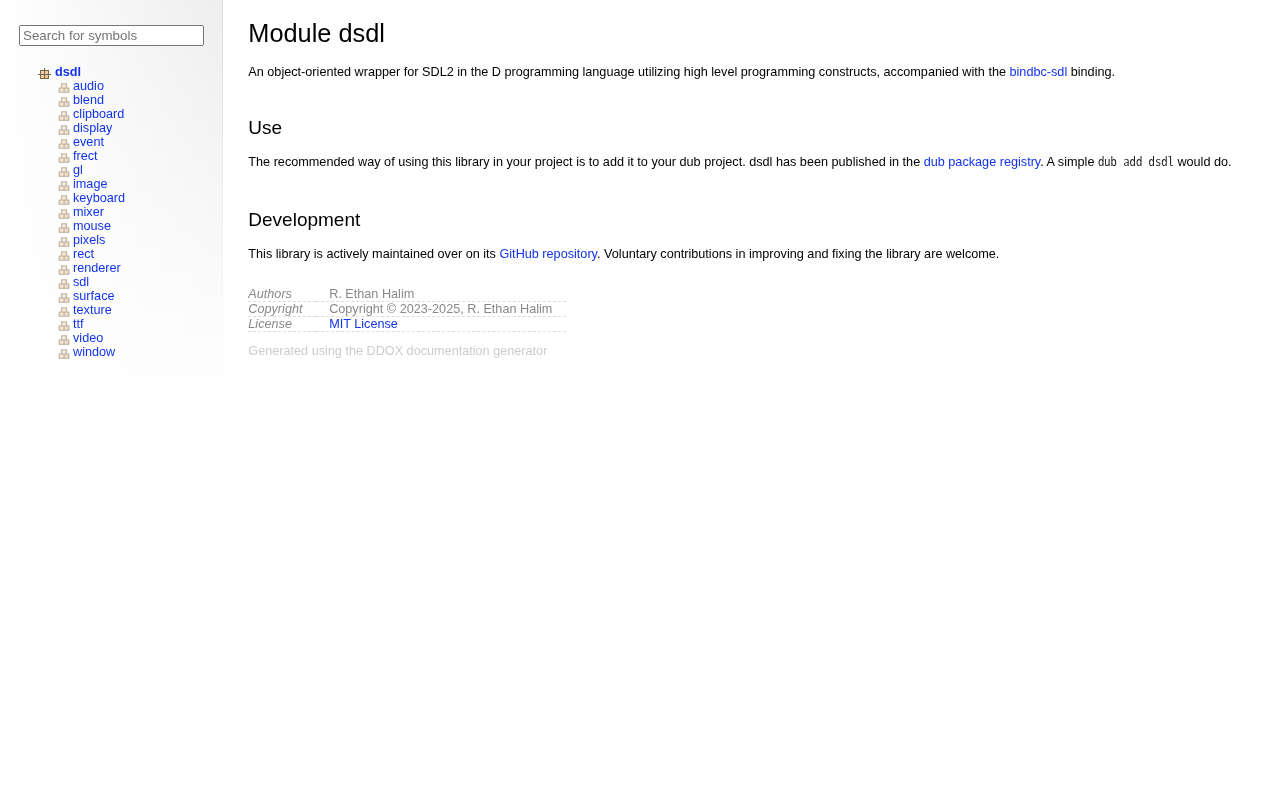 Search for symbols

dsdl
audio
blend
clipboard
display
event
frect
gl
image
keyboard
mixer
mouse
pixels
rect
renderer
sdl
surface
texture
ttf
video
window

Module dsdl

An object-oriented wrapper for SDL2 in the D programming language utilizing high level programming constructs, accompanied with the bindbc-sdl binding.

Use

The recommended way of using this library in your project is to add it to your dub project. dsdl has been published in the dub package registry. A simple dub add dsdl would do.

Development

This library is actively maintained over on its GitHub repository. Voluntary contributions in improving and fixing the library are welcome.

| Authors | R. Ethan Halim |
|---|---|
| Copyright | Copyright © 2023-2025, R. Ethan Halim |
| License | MIT License |

Generated using the DDOX documentation generator